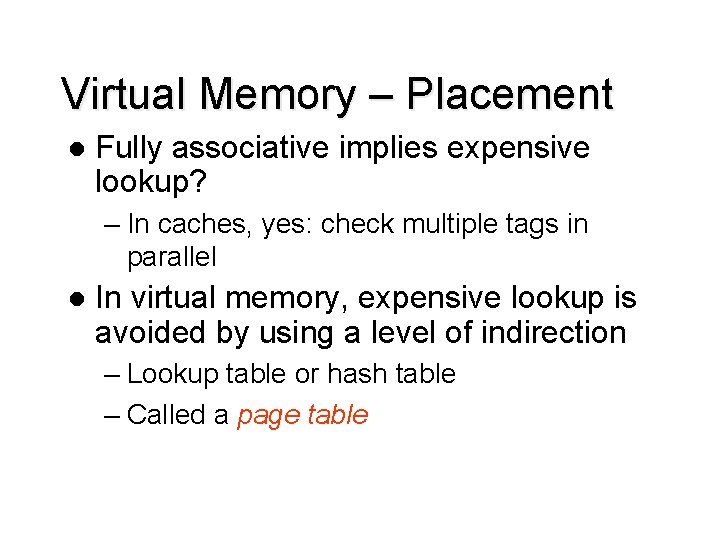 Virtual Memory – Placement

• Fully associative implies expensive lookup?

– In caches, yes: check multiple tags in parallel

• In virtual memory, expensive lookup is avoided by using a level of indirection

– Lookup table or hash table

– Called a page table